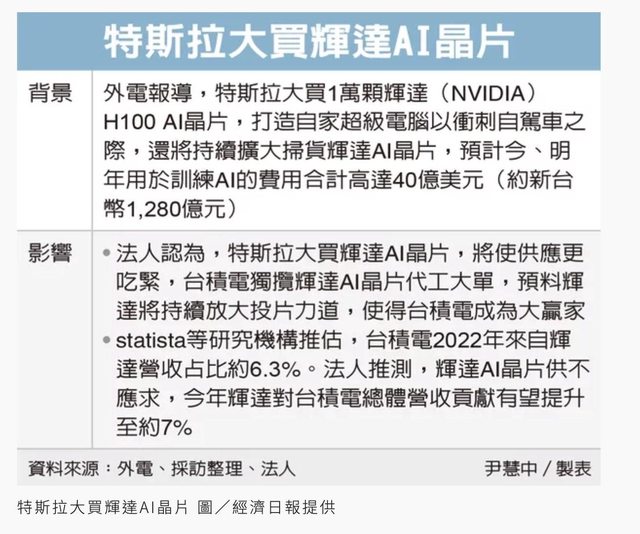 特斯拉大買輝達AI晶片

背景

外電報導，特斯拉大買1萬顆輝達（NVIDIA）H100 AI晶片，打造自家超級電腦以衝刺自駕車之際，還將持續擴大掃貨輝達AI晶片，預計今、明年用於訓練AI的費用合計高達40億美元（約新台幣1,280億元）

影響

• 法人認為，特斯拉大買輝達AI晶片，將使供應更吃緊，台積電獨攬輝達AI晶片代工大單，預料輝達將持續放大投片力道，使得台積電成為大贏家
• statista等研究機構推估，台積電2022年來自輝達營收占比約6.3%。法人推測，輝達AI晶片供不應求，今年輝達對台積電總體營收貢獻有望提升至約7%

資料來源：外電、採訪整理、法人 尹慧中／製表

特斯拉大買輝達AI晶片 圖／經濟日報提供